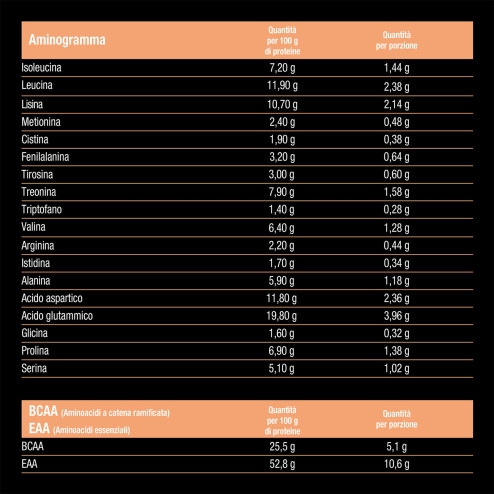 | Aminogramma | Quantità per 100 g di proteine | Quantità per porzione |
|---|---|---|
| Isoleucina | 7,20 g | 1,44 g |
| Leucina | 11,90 g | 2,38 g |
| Lisina | 10,70 g | 2,14 g |
| Metionina | 2,40 g | 0,48 g |
| Cistina | 1,90 g | 0,38 g |
| Fenilalanina | 3,20 g | 0,64 g |
| Tirosina | 3,00 g | 0,60 g |
| Treonina | 7,90 g | 1,58 g |
| Triptofano | 1,40 g | 0,28 g |
| Valina | 6,40 g | 1,28 g |
| Arginina | 2,20 g | 0,44 g |
| Istidina | 1,70 g | 0,34 g |
| Alanina | 5,90 g | 1,18 g |
| Acido aspartico | 11,80 g | 2,36 g |
| Acido glutammico | 19,80 g | 3,96 g |
| Glicina | 1,60 g | 0,32 g |
| Prolina | 6,90 g | 1,38 g |
| Serina | 5,10 g | 1,02 g |

| BCAA (Aminoacidi a catena ramificata) EAA (Aminoacidi essenziali) | Quantità per 100 g di proteine | Quantità per porzione |
|---|---|---|
| BCAA | 25,5 g | 5,1 g |
| EAA | 52,8 g | 10,6 g |